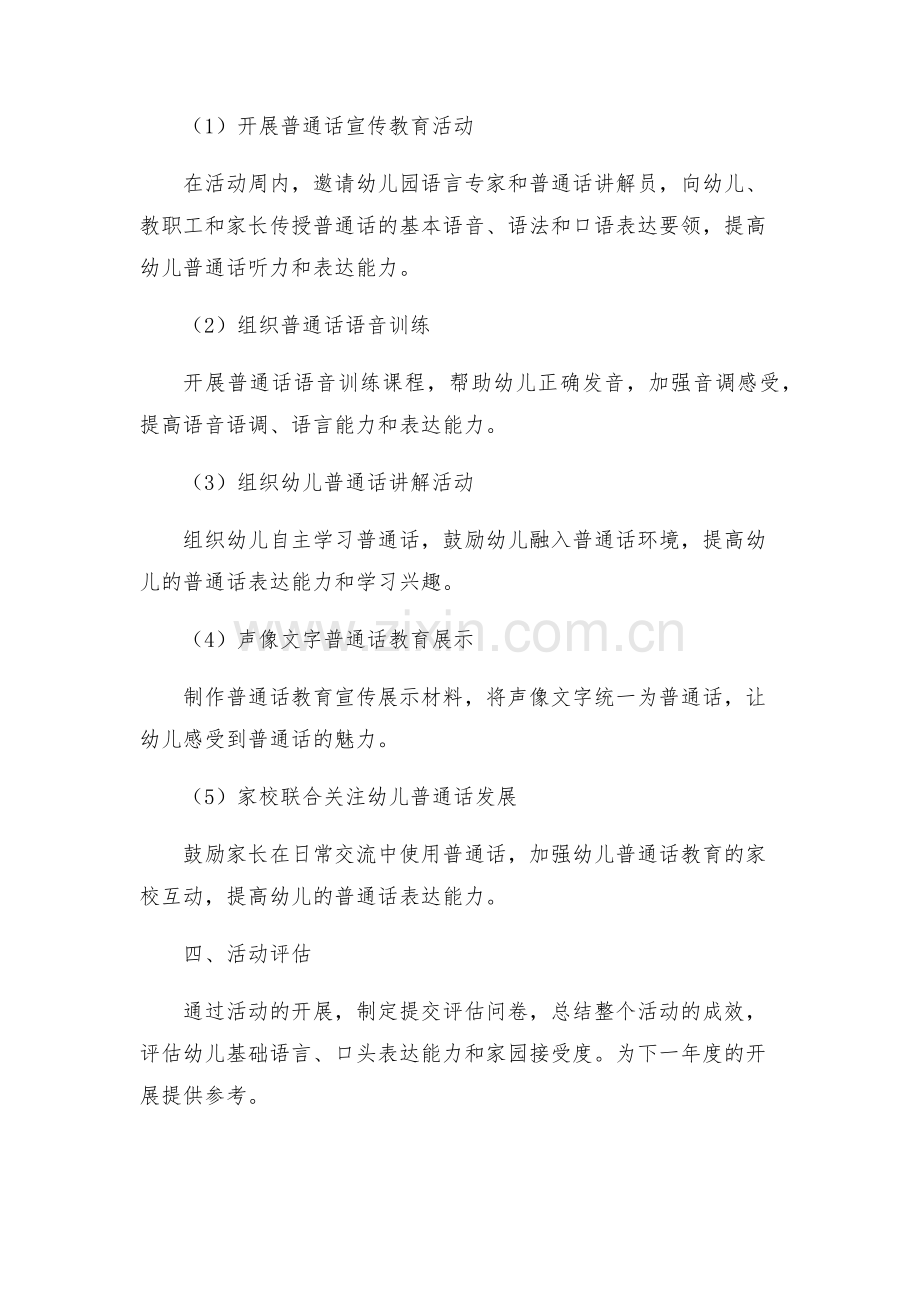 （1）开展普通话宣传教育活动

在活动周内，邀请幼儿园语言专家和普通话讲解员，向幼儿、教职工和家长传授普通话的基本语音、语法和口语表达要领，提高幼儿普通话听力和表达能力。

（2）组织普通话语音训练

开展普通话语音训练课程，帮助幼儿正确发音，加强音调感受，提高语音语调、语言能力和表达能力。

（3）组织幼儿普通话讲解活动

组织幼儿自主学习普通话，鼓励幼儿融入普通话环境，提高幼儿的普通话表达能力和学习兴趣。

（4）声像文字普通话教育展示

制作普通话教育宣传展示材料，将声像文字统一为普通话，让幼儿感受到普通话的魅力。

（5）家校联合关注幼儿普通话发展

鼓励家长在日常交流中使用普通话，加强幼儿普通话教育的家校互动，提高幼儿的普通话表达能力。

四、活动评估

通过活动的开展，制定提交评估问卷，总结整个活动的成效，评估幼儿基础语言、口头表达能力和家园接受度。为下一年度的开展提供参考。

www.zixin.com.cn